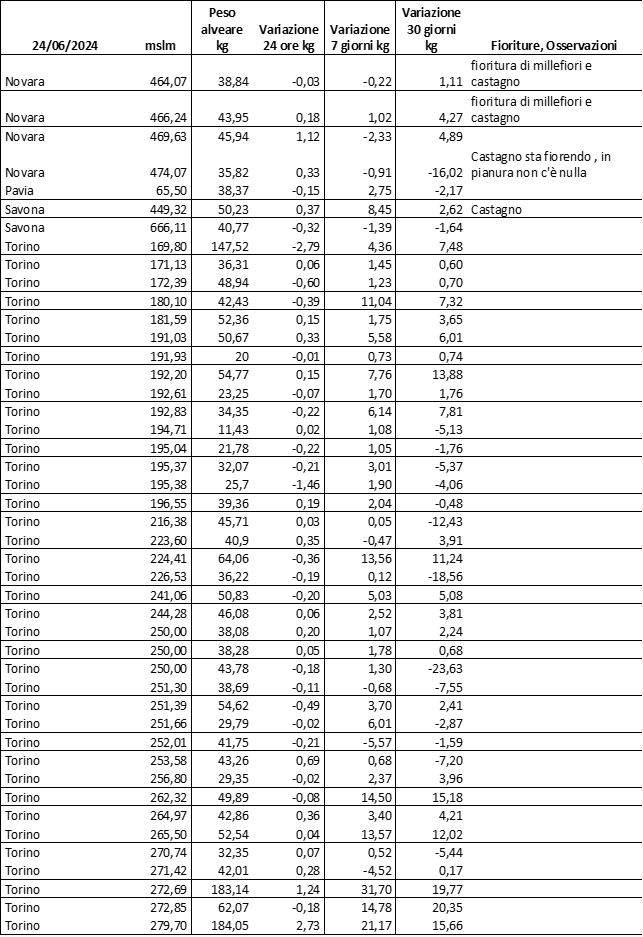 | 24/06/2024 | mslm | Peso alveare kg | Variazione 24 ore kg | Variazione 7 giorni kg | Variazione 30 giorni kg | Fioriture, Osservazioni |
|---|---|---|---|---|---|---|
| Novara | 464,07 | 38,84 | -0,03 | -0,22 | 1,11 | fioritura di millefiori e castagno |
| Novara | 466,24 | 43,95 | 0,18 | 1,02 | 4,27 | fioritura di millefiori e castagno |
| Novara | 469,63 | 45,94 | 1,12 | -2,33 | 4,89 | |
| Novara | 474,07 | 35,82 | 0,33 | -0,91 | -16,02 | Castagno sta fiorendo , in pianura non c'è nulla |
| Pavia | 65,50 | 38,37 | -0,15 | 2,75 | -2,17 | |
| Savona | 449,32 | 50,23 | 0,37 | 8,45 | 2,62 | Castagno |
| Savona | 666,11 | 40,77 | -0,32 | -1,39 | -1,64 | |
| Torino | 169,80 | 147,52 | -2,79 | 4,36 | 7,48 | |
| Torino | 171,13 | 36,31 | 0,06 | 1,45 | 0,60 | |
| Torino | 172,39 | 48,94 | -0,60 | 1,23 | 0,70 | |
| Torino | 180,10 | 42,43 | -0,39 | 11,04 | 7,32 | |
| Torino | 181,59 | 52,36 | 0,15 | 1,75 | 3,65 | |
| Torino | 191,03 | 50,67 | 0,33 | 5,58 | 6,01 | |
| Torino | 191,93 | 20 | -0,01 | 0,73 | 0,74 | |
| Torino | 192,20 | 54,77 | 0,15 | 7,76 | 13,88 | |
| Torino | 192,61 | 23,25 | -0,07 | 1,70 | 1,76 | |
| Torino | 192,83 | 34,35 | -0,22 | 6,14 | 7,81 | |
| Torino | 194,71 | 11,43 | 0,02 | 1,08 | -5,13 | |
| Torino | 195,04 | 21,78 | -0,22 | 1,05 | -1,76 | |
| Torino | 195,37 | 32,07 | -0,21 | 3,01 | -5,37 | |
| Torino | 195,38 | 25,7 | -1,46 | 1,90 | -4,06 | |
| Torino | 196,55 | 39,36 | 0,19 | 2,04 | -0,48 | |
| Torino | 216,38 | 45,71 | 0,03 | 0,05 | -12,43 | |
| Torino | 223,60 | 40,9 | 0,35 | -0,47 | 3,91 | |
| Torino | 224,41 | 64,06 | -0,36 | 13,56 | 11,24 | |
| Torino | 226,53 | 36,22 | -0,19 | 0,12 | -18,56 | |
| Torino | 241,06 | 50,83 | -0,20 | 5,03 | 5,08 | |
| Torino | 244,28 | 46,08 | 0,06 | 2,52 | 3,81 | |
| Torino | 250,00 | 38,08 | 0,20 | 1,07 | 2,24 | |
| Torino | 250,00 | 38,28 | 0,05 | 1,78 | 0,68 | |
| Torino | 250,00 | 43,78 | -0,18 | 1,30 | -23,63 | |
| Torino | 251,30 | 38,69 | -0,11 | -0,68 | -7,55 | |
| Torino | 251,39 | 54,62 | -0,49 | 3,70 | 2,41 | |
| Torino | 251,66 | 29,79 | -0,02 | 6,01 | -2,87 | |
| Torino | 252,01 | 41,75 | -0,21 | -5,57 | -1,59 | |
| Torino | 253,58 | 43,26 | 0,69 | 0,68 | -7,20 | |
| Torino | 256,80 | 29,35 | -0,02 | 2,37 | 3,96 | |
| Torino | 262,32 | 49,89 | -0,08 | 14,50 | 15,18 | |
| Torino | 264,97 | 42,86 | 0,36 | 3,40 | 4,21 | |
| Torino | 265,50 | 52,54 | 0,04 | 13,57 | 12,02 | |
| Torino | 270,74 | 32,35 | 0,07 | 0,52 | -5,44 | |
| Torino | 271,42 | 42,01 | 0,28 | -4,52 | 0,17 | |
| Torino | 272,69 | 183,14 | 1,24 | 31,70 | 19,77 | |
| Torino | 272,85 | 62,07 | -0,18 | 14,78 | 20,35 | |
| Torino | 279,70 | 184,05 | 2,73 | 21,17 | 15,66 | |